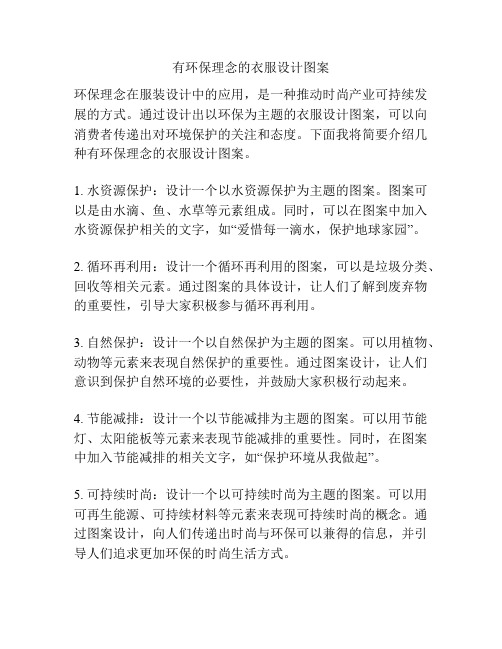 有环保理念的衣服设计图案

环保理念在服装设计中的应用，是一种推动时尚产业可持续发展的方式。通过设计出以环保为主题的衣服设计图案，可以向消费者传递出对环境保护的关注和态度。下面我将简要介绍几种有环保理念的衣服设计图案。

1. 水资源保护：设计一个以水资源保护为主题的图案。图案可以是由水滴、鱼、水草等元素组成。同时，可以在图案中加入水资源保护相关的文字，如“爱惜每一滴水，保护地球家园”。

2. 循环再利用：设计一个循环再利用的图案，可以是垃圾分类、回收等相关元素。通过图案的具体设计，让人们了解到废弃物的重要性，引导大家积极参与循环再利用。

3. 自然保护：设计一个以自然保护为主题的图案。可以用植物、动物等元素来表现自然保护的重要性。通过图案设计，让人们意识到保护自然环境的必要性，并鼓励大家积极行动起来。

4. 节能减排：设计一个以节能减排为主题的图案。可以用节能灯、太阳能板等元素来表现节能减排的重要性。同时，在图案中加入节能减排的相关文字，如“保护环境从我做起”。

5. 可持续时尚：设计一个以可持续时尚为主题的图案。可以用可再生能源、可持续材料等元素来表现可持续时尚的概念。通过图案设计，向人们传递出时尚与环保可以兼得的信息，并引导人们追求更加环保的时尚生活方式。